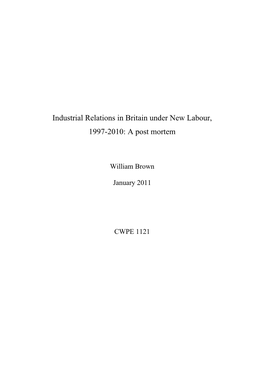 Industrial Relations in Britain under New Labour, 1997-2010: A post mortem

William Brown

January 2011

CWPE 1121